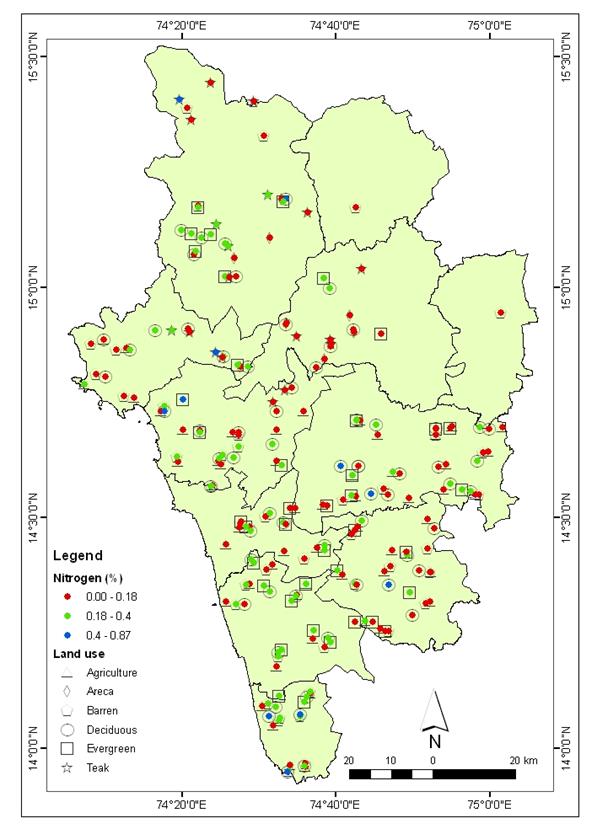 74°20'0"E
74°40'0"E
75°0'0"E

15°30'0"N
15°0'0"N
14°30'0"N
14°0'0"N

15°30'0"N
15°0'0"N
14°30'0"N
14°0'0"N

Legend
Nitrogen (%)
0.00 - 0.18
0.18 - 0.4
0.4 - 0.87
Land use
Agriculture
Areca
Barren
Deciduous
Evergreen
Teak

N

20 10 0 20 km

74°20'0"E
74°40'0"E
75°0'0"E